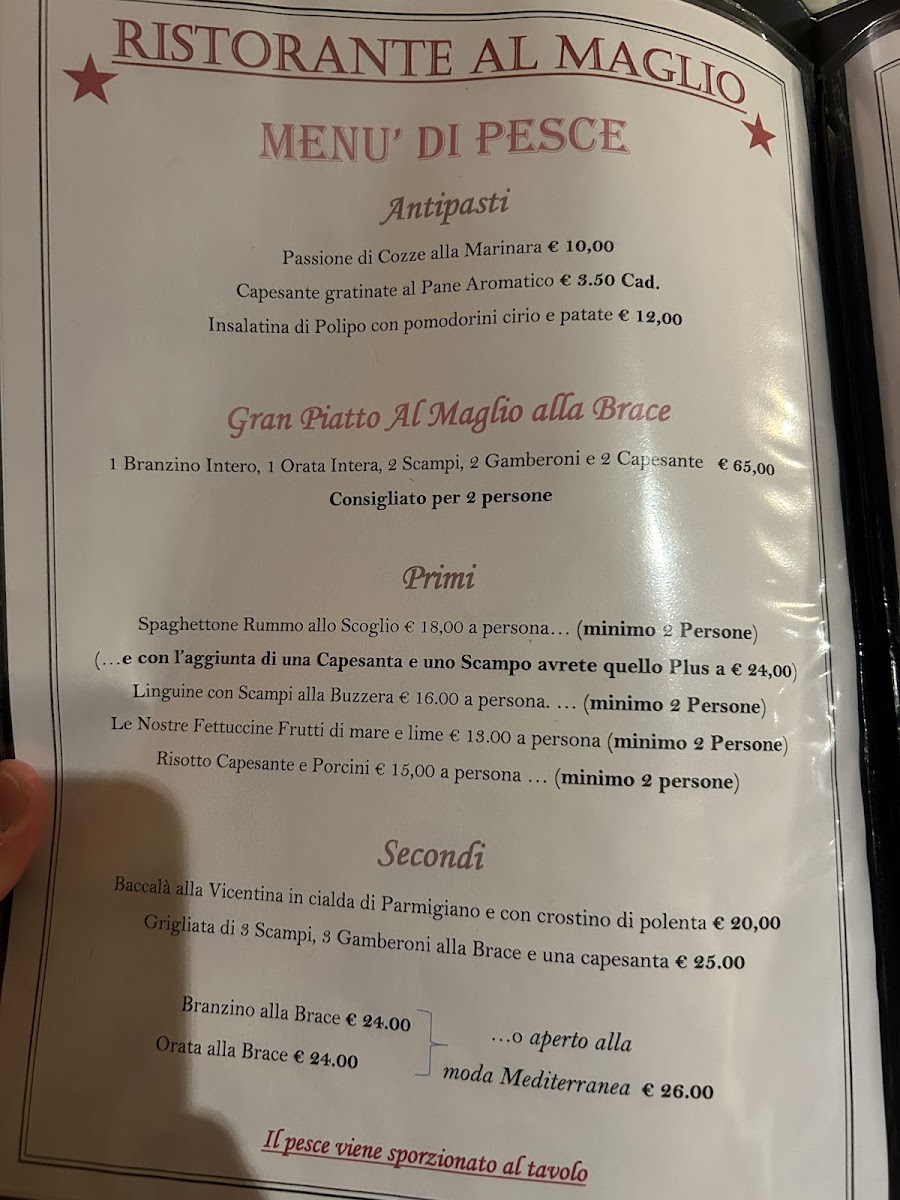 RISTORANTE AL MAGLIO

MENU' DI PESCE

Antipasti

Passione di Cozze alla Marinara € 10,00

Capesante gratinate al Pane Aromatico € 3.50 Cad.

Insalatina di Polipo con pomodorini cirio e patate € 12,00

Gran Piatto Al Maglio alla Brace

1 Branzino Intero, 1 Orata Intera, 2 Scampi, 2 Gamberoni e 2 Capesante € 65,00

Consigliato per 2 persone

Primi

Spaghettone Rummo allo Scoglio € 18,00 a persona… (minimo 2 Persone)

(…e con l'aggiunta di una Capesanta e uno Scampo avrete quello Plus a € 24,00)

Linguine con Scampi alla Buzzera € 16.00 a persona. … (minimo 2 Persone)

Le Nostre Fettuccine Frutti di mare e lime € 13.00 a persona (minimo 2 Persone)

Risotto Capesante e Porcini € 15,00 a persona … (minimo 2 persone)

Secondi

Baccalà alla Vicentina in cialda di Parmigiano e con crostino di polenta € 20,00

Grigliata di 3 Scampi, 3 Gamberoni alla Brace e una capesanta € 25.00

Branzino alla Brace € 24.00

Orata alla Brace € 24.00

…o aperto alla moda Mediterranea € 26.00

Il pesce viene sporzionato al tavolo